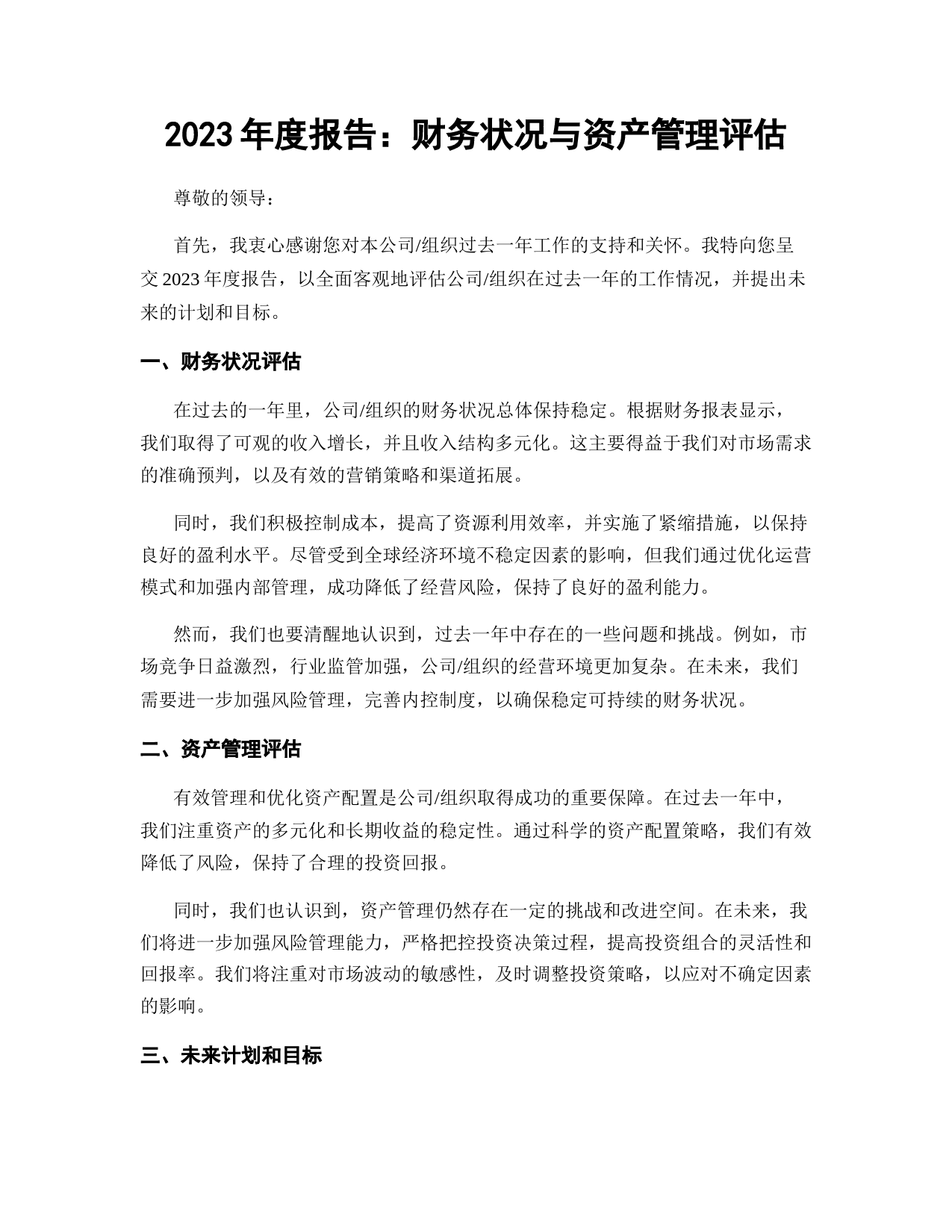 2023 年度报告：财务状况与资产管理评估

尊敬的领导：

首先，我衷心感谢您对本公司/组织过去一年工作的支持和关怀。我特向您呈交 2023 年度报告，以全面客观地评估公司/组织在过去一年的工作情况，并提出未来的计划和目标。

一、财务状况评估

在过去的一年里，公司/组织的财务状况总体保持稳定。根据财务报表显示，我们取得了可观的收入增长，并且收入结构多元化。这主要得益于我们对市场需求的准确预判，以及有效的营销策略和渠道拓展。

同时，我们积极控制成本，提高了资源利用效率，并实施了紧缩措施，以保持良好的盈利水平。尽管受到全球经济环境不稳定因素的影响，但我们通过优化运营模式和加强内部管理，成功降低了经营风险，保持了良好的盈利能力。

然而，我们也要清醒地认识到，过去一年中存在的一些问题和挑战。例如，市场竞争日益激烈，行业监管加强，公司/组织的经营环境更加复杂。在未来，我们需要进一步加强风险管理，完善内控制度，以确保稳定可持续的财务状况。

二、资产管理评估

有效管理和优化资产配置是公司/组织取得成功的重要保障。在过去一年中，我们注重资产的多元化和长期收益的稳定性。通过科学的资产配置策略，我们有效降低了风险，保持了合理的投资回报。

同时，我们也认识到，资产管理仍然存在一定的挑战和改进空间。在未来，我们将进一步加强风险管理能力，严格把控投资决策过程，提高投资组合的灵活性和回报率。我们将注重对市场波动的敏感性，及时调整投资策略，以应对不确定因素的影响。

三、未来计划和目标